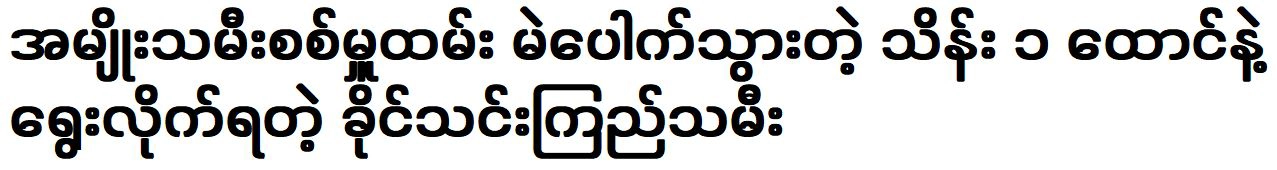 အမျိုးသမီးစစ်မှုထမ်း မဲပေါက်သွားတဲ့ သိန်း ၁ ထောင်နဲ့ ရွေးလိုက်ရတဲ့ ခိုင်သင်းကြည်သမီး